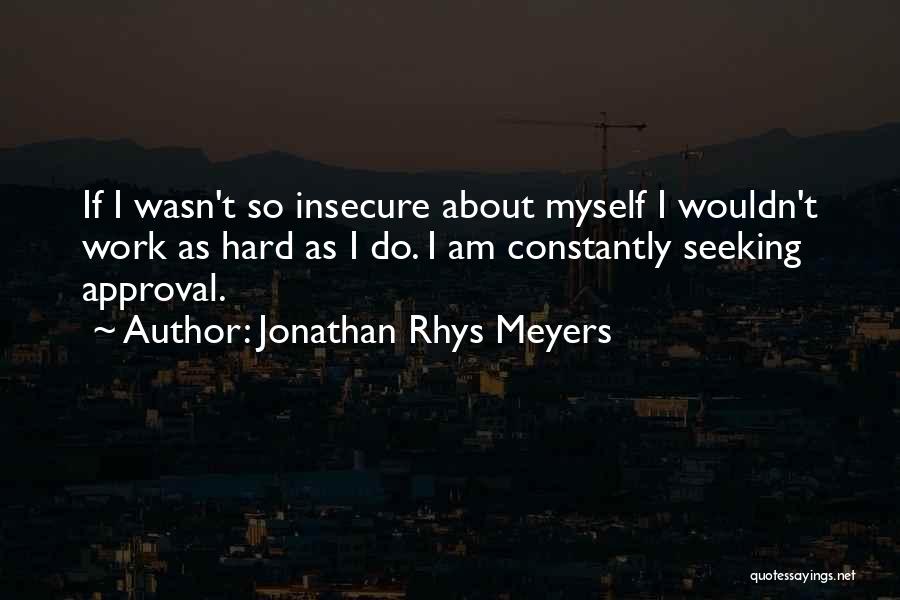 If I wasn't so insecure about myself I wouldn't work as hard as I do. I am constantly seeking approval.
~ Author: Jonathan Rhys Meyers

quotessayings.net